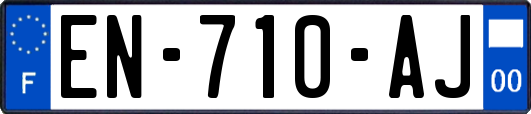 F
EN-710-AJ
00